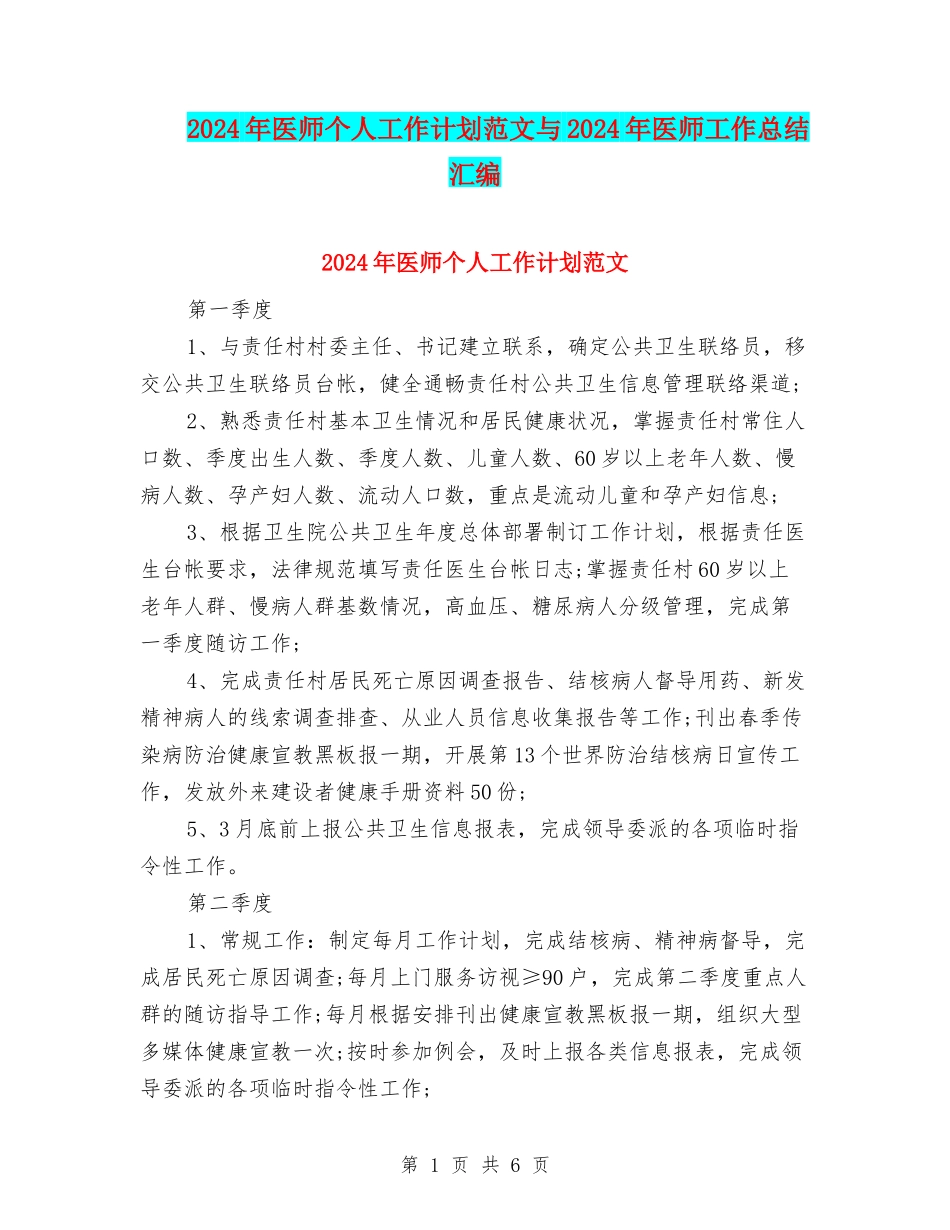 2024年医师个人工作计划范文与2024年医师工作总结汇编

2024年医师个人工作计划范文

第一季度

1、与责任村村委主任、书记建立联系，确定公共卫生联络员，移交公共卫生联络员台帐，健全通畅责任村公共卫生信息管理联络渠道；

2、熟悉责任村基本卫生情况和居民健康状况，掌握责任村常住人口数、季度出生人数、季度人数、儿童人数、60岁以上老年人数、慢病人数、孕产妇人数、流动人口数，重点是流动儿童和孕产妇信息；

3、根据卫生院公共卫生年度总体部署制订工作计划，根据责任医生台帐要求，法律规范填写责任医生台帐日志;掌握责任村60岁以上老年人群、慢病人群基数情况，高血压、糖尿病人分级管理，完成第一季度随访工作；

4、完成责任村居民死亡原因调查报告、结核病人督导用药、新发精神病人的线索调查排查、从业人员信息收集报告等工作;刊出春季传染病防治健康宣教黑板报一期，开展第13个世界防治结核病日宣传工作，发放外来建设者健康手册资料50份；

5、3月底前上报公共卫生信息报表，完成领导委派的各项临时指令性工作。

第二季度

1、常规工作：制定每月工作计划，完成结核病、精神病督导，完成居民死亡原因调查;每月上门服务访视≥90户，完成第二季度重点人群的随访指导工作;每月根据安排刊出健康宣教黑板报一期，组织大型多媒体健康宣教一次;按时参加例会，及时上报各类信息报表，完成领导委派的各项临时指令性工作;

第 1 页 共 6 页